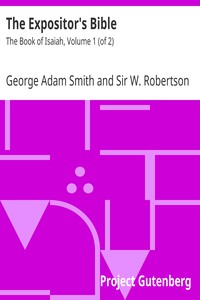 The Expositor's Bible

The Book of Isaiah, Volume 1 (of 2)

George Adam Smith and Sir W. Robertson

Project Gutenberg